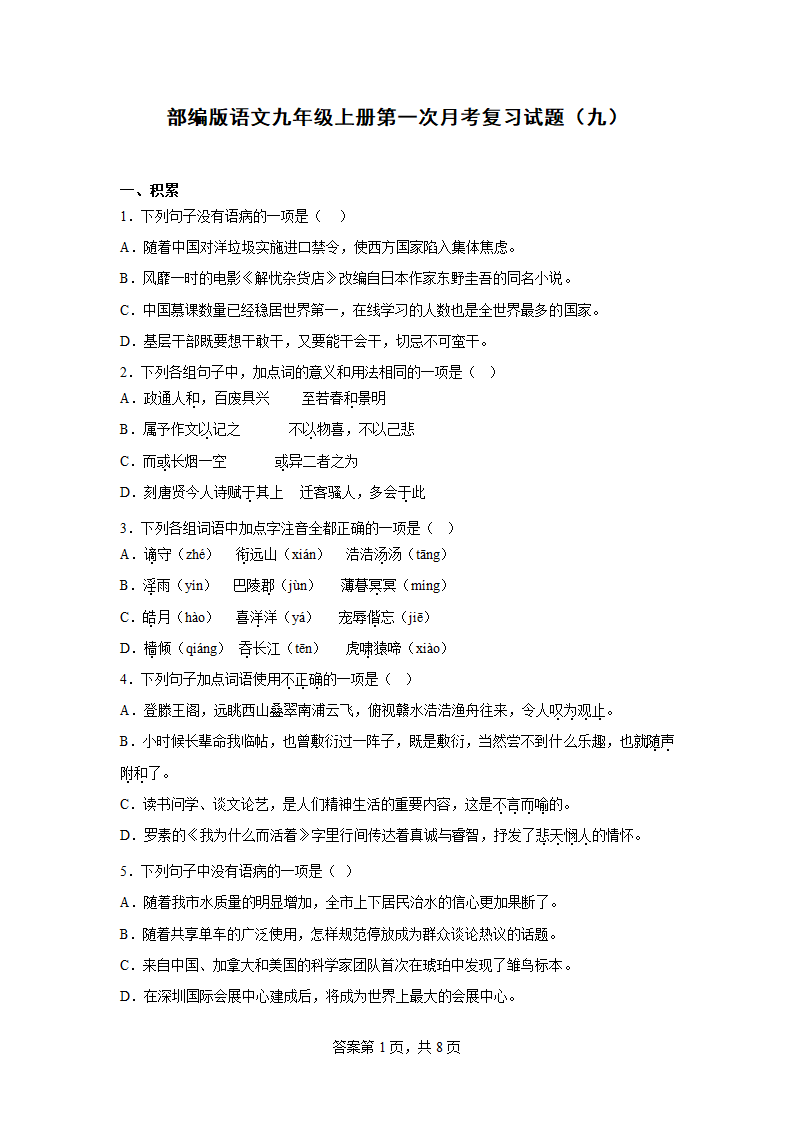 部编版语文九年级上册第一次月考复习试题（九）

一、积累

1．下列句子没有语病的一项是（　）

A．随着中国对洋垃圾实施进口禁令，使西方国家陷入集体焦虑。

B．风靡一时的电影《解忧杂货店》改编自日本作家东野圭吾的同名小说。

C．中国慕课数量已经稳居世界第一，在线学习的人数也是全世界最多的国家。

D．基层干部既要想干敢干，又要能干会干，切忌不可蛮干。

2．下列各组句子中，加点词的意义和用法相同的一项是（　）

A．政通人和，百废具兴　　至若春和景明

B．属予作文以记之　　不以物喜，不以己悲

C．而或长烟一空　　或异二者之为

D．刻唐贤今人诗赋于其上　迁客骚人，多会于此

3．下列各组词语中加点字注音全都正确的一项是（　）

A．谪守（zhé）　衔远山（xián）　浩浩汤汤（tāng）

B．淫雨（yín）　巴陵郡（jùn）　薄暮冥冥（míng）

C．皓月（hào）　喜洋洋（yá）　宠辱偕忘（jiē）

D．樯倾（qiáng）　吞长江（tēn）　虎啸猿啼（xiào）

4．下列句子加点词语使用不正确的一项是（　）

A．登滕王阁，远眺西山叠翠南浦云飞，俯视赣水浩浩渔舟往来，令人叹为观止。

B．小时候长辈命我临帖，也曾敷衍过一阵子，既是敷衍，当然尝不到什么乐趣，也就随声附和了。

C．读书问学、谈文论艺，是人们精神生活的重要内容，这是不言而喻的。

D．罗素的《我为什么而活着》字里行间传达着真诚与睿智，抒发了悲天悯人的情怀。

5．下列句子中没有语病的一项是（　）

A．随着我市水质量的明显增加，全市上下居民治水的信心更加果断了。

B．随着共享单车的广泛使用，怎样规范停放成为群众谈论热议的话题。

C．来自中国、加拿大和美国的科学家团队首次在琥珀中发现了雏鸟标本。

D．在深圳国际会展中心建成后，将成为世界上最大的会展中心。

答案第 1 页，共 8 页